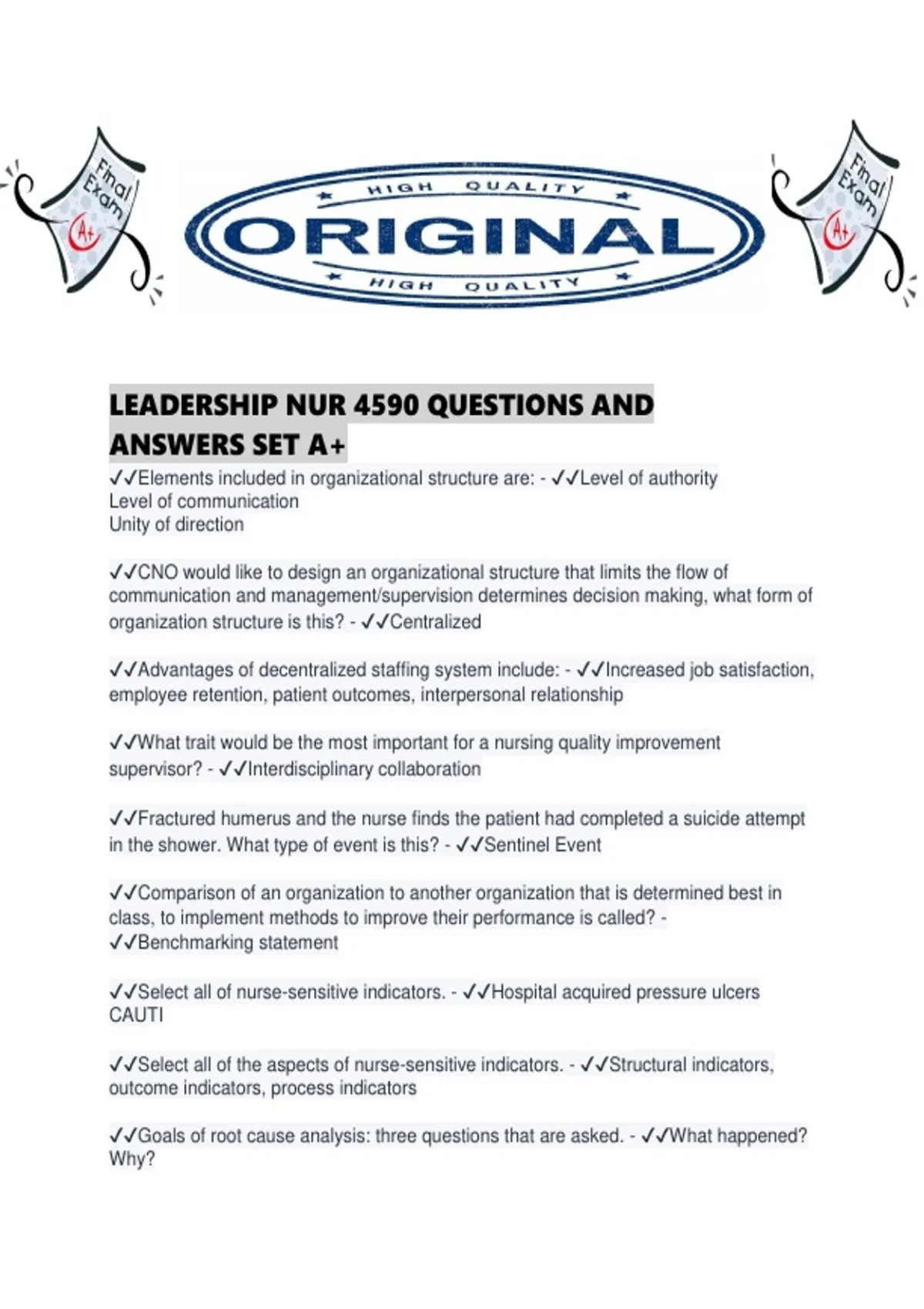 Final Exam A+

HIGH QUALITY
ORIGINAL
HIGH QUALITY

Final Exam A+

LEADERSHIP NUR 4590 QUESTIONS AND ANSWERS SET A+

✓✓Elements included in organizational structure are: - ✓✓Level of authority
Level of communication
Unity of direction

✓✓CNO would like to design an organizational structure that limits the flow of communication and management/supervision determines decision making, what form of organization structure is this? - ✓✓Centralized

✓✓Advantages of decentralized staffing system include: - ✓✓Increased job satisfaction, employee retention, patient outcomes, interpersonal relationship

✓✓What trait would be the most important for a nursing quality improvement supervisor? - ✓✓Interdisciplinary collaboration

✓✓Fractured humerus and the nurse finds the patient had completed a suicide attempt in the shower. What type of event is this? - ✓✓Sentinel Event

✓✓Comparison of an organization to another organization that is determined best in class, to implement methods to improve their performance is called? - ✓✓Benchmarking statement

✓✓Select all of nurse-sensitive indicators. - ✓✓Hospital acquired pressure ulcers
CAUTI

✓✓Select all of the aspects of nurse-sensitive indicators. - ✓✓Structural indicators, outcome indicators, process indicators

✓✓Goals of root cause analysis: three questions that are asked. - ✓✓What happened?
Why?